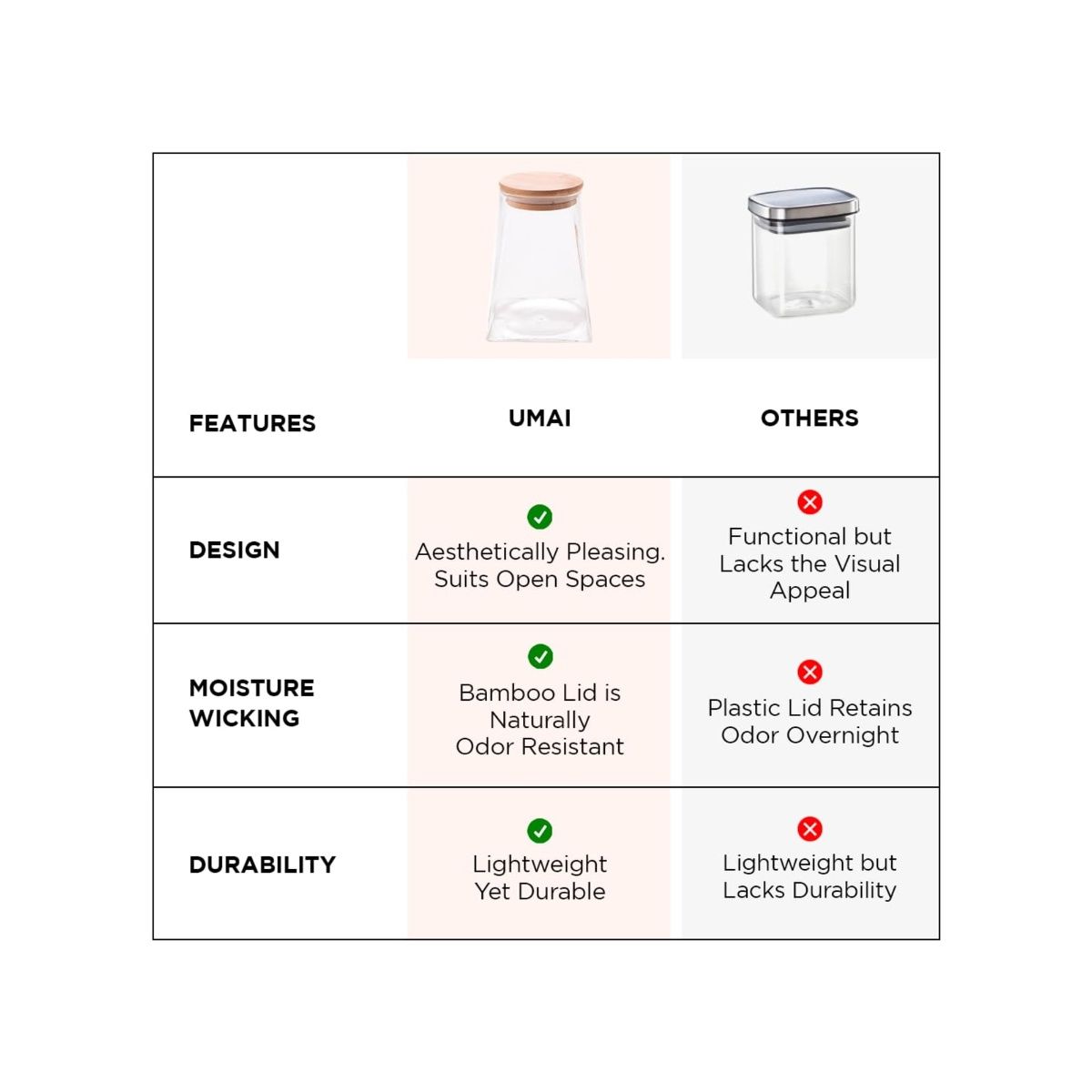 | FEATURES | UMAI | OTHERS |
|---|---|---|
| DESIGN | Aesthetically Pleasing. Suits Open Spaces | Functional but Lacks the Visual Appeal |
| MOISTURE WICKING | Bamboo Lid is Naturally Odor Resistant | Plastic Lid Retains Odor Overnight |
| DURABILITY | Lightweight Yet Durable | Lightweight but Lacks Durability |